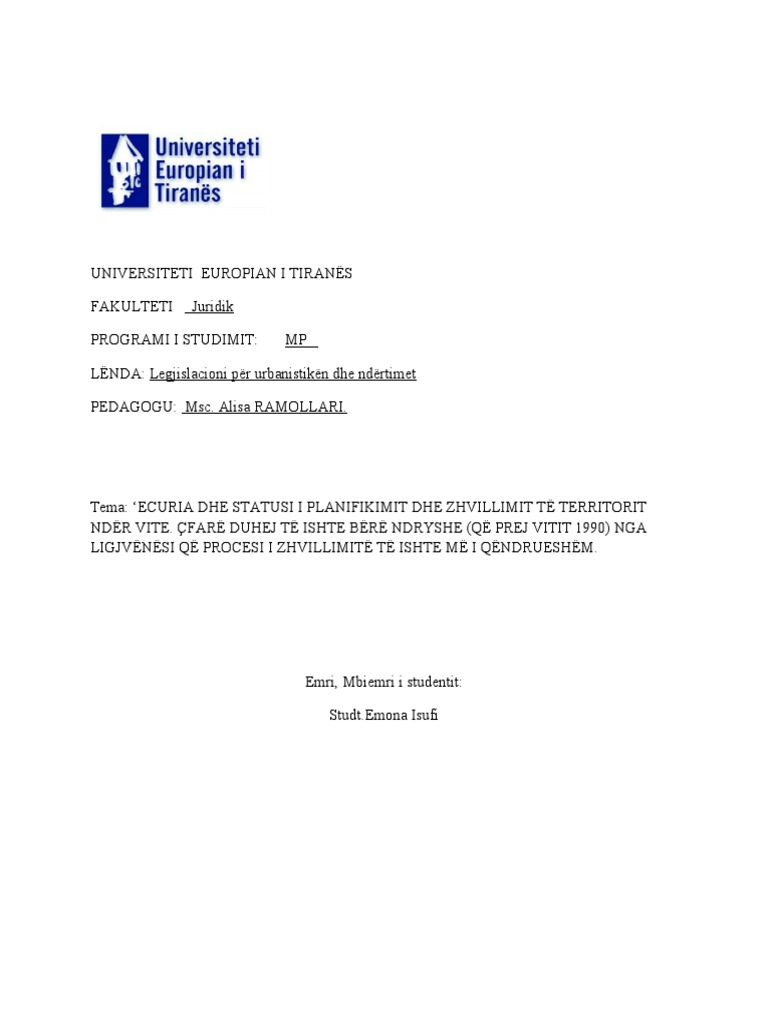 Universiteti Europian i Tiranës

UNIVERSITETI EUROPIAN I TIRANËS

FAKULTETI Juridik

PROGRAMI I STUDIMIT: MP

LËNDA: Legjislacioni për urbanistikën dhe ndërtimet

PEDAGOGU: Msc. Alisa RAMOLLARI.

Tema: 'ECURIA DHE STATUSI I PLANIFIKIMIT DHE ZHVILLIMIT TË TERRITORIT NDËR VITE. ÇFARË DUHEJ TË ISHTE BËRË NDRYSHE (QË PREJ VITIT 1990) NGA LIGJVËNËSI QË PROCESI I ZHVILLIMITË TË ISHTE MË I QËNDRUESHËM.

Emri, Mbiemri i studentit:

Studt.Emona Isufi